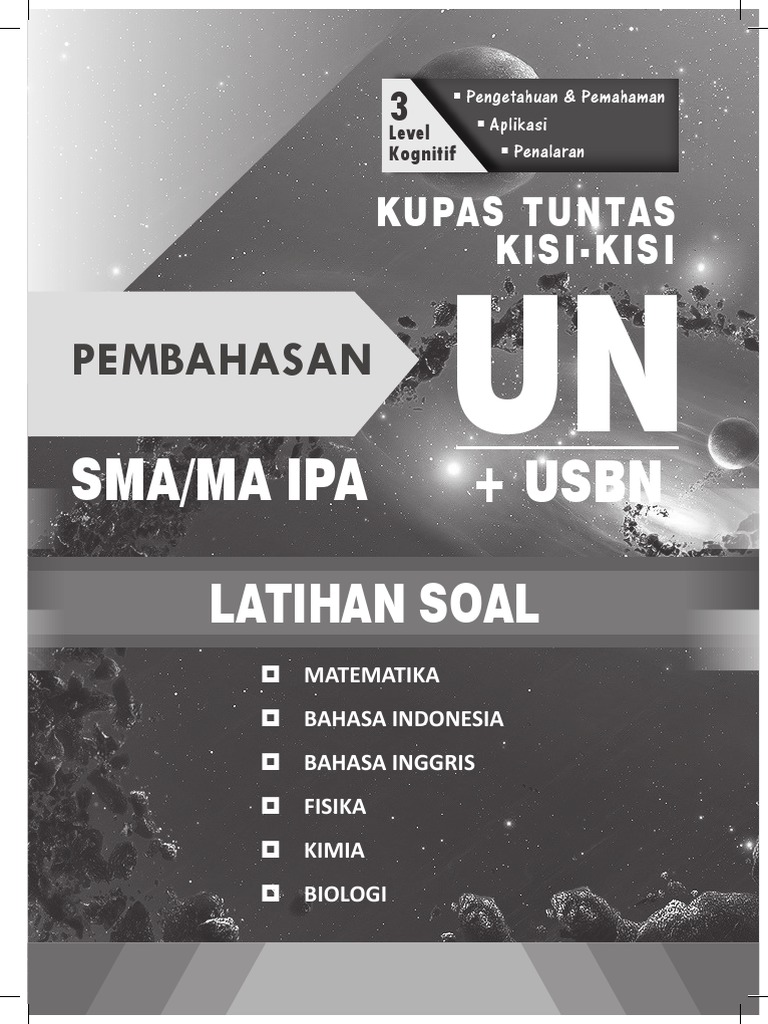 3 Level Kognitif

▪ Pengetahuan & Pemahaman
▪ Aplikasi
▪ Penalaran

KUPAS TUNTAS
KISI-KISI

PEMBAHASAN

UN

SMA/MA IPA

+ USBN

LATIHAN SOAL

MATEMATIKA
BAHASA INDONESIA
BAHASA INGGRIS
FISIKA
KIMIA
BIOLOGI